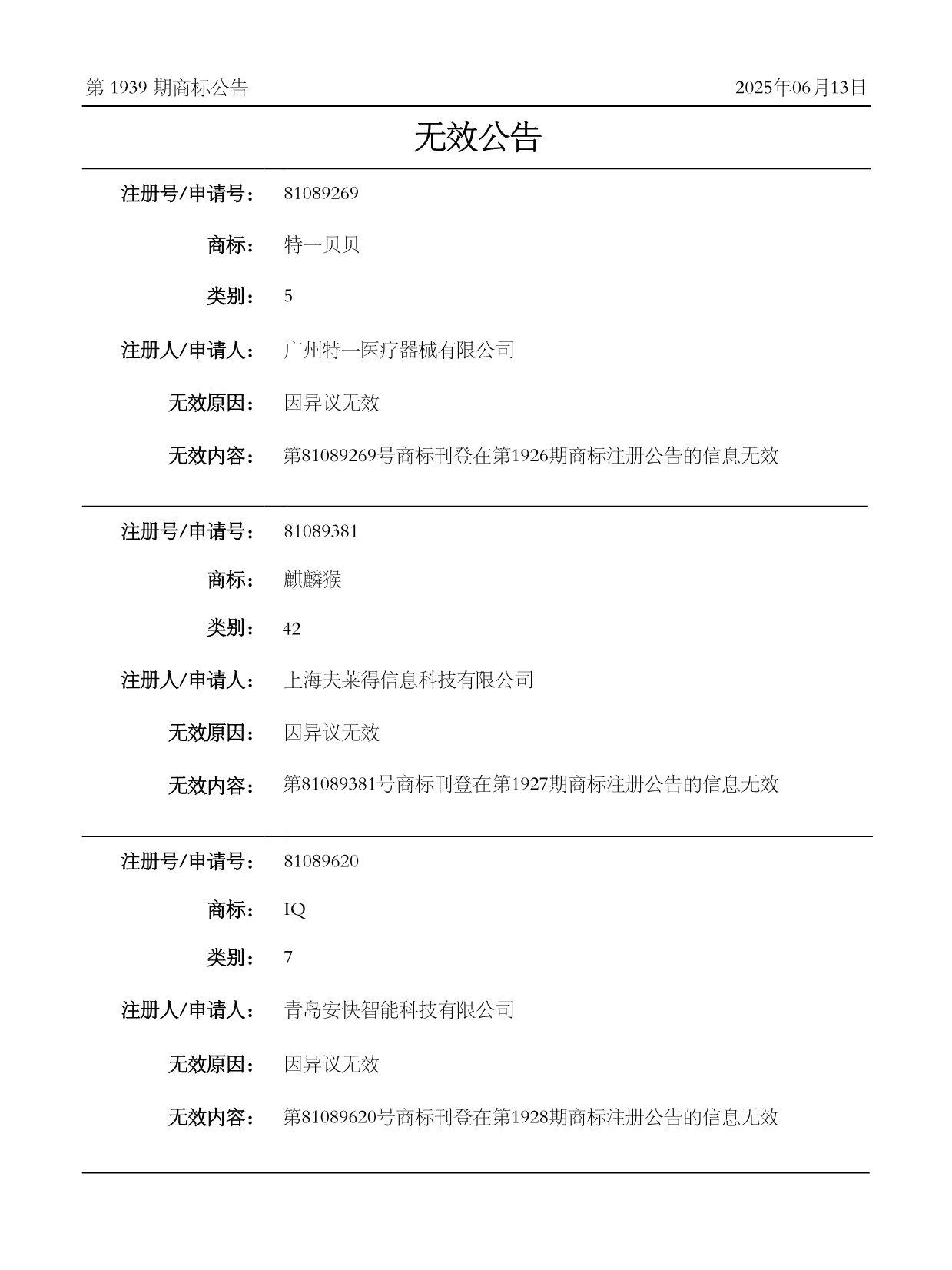 第 1939 期商标公告

2025年06月13日

无效公告

注册号/申请号： 81089269

商标： 特一贝贝

类别： 5

注册人/申请人： 广州特一医疗器械有限公司

无效原因： 因异议无效

无效内容： 第81089269号商标刊登在第1926期商标注册公告的信息无效

注册号/申请号： 81089381

商标： 麒麟猴

类别： 42

注册人/申请人： 上海夫莱得信息科技有限公司

无效原因： 因异议无效

无效内容： 第81089381号商标刊登在第1927期商标注册公告的信息无效

注册号/申请号： 81089620

商标： IQ

类别： 7

注册人/申请人： 青岛安快智能科技有限公司

无效原因： 因异议无效

无效内容： 第81089620号商标刊登在第1928期商标注册公告的信息无效